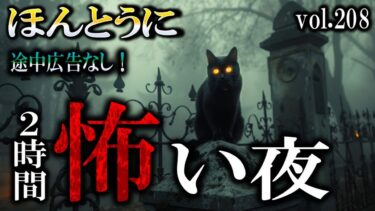 ほんとうに

vol.208

途中広告なし！

2時間

怖い夜